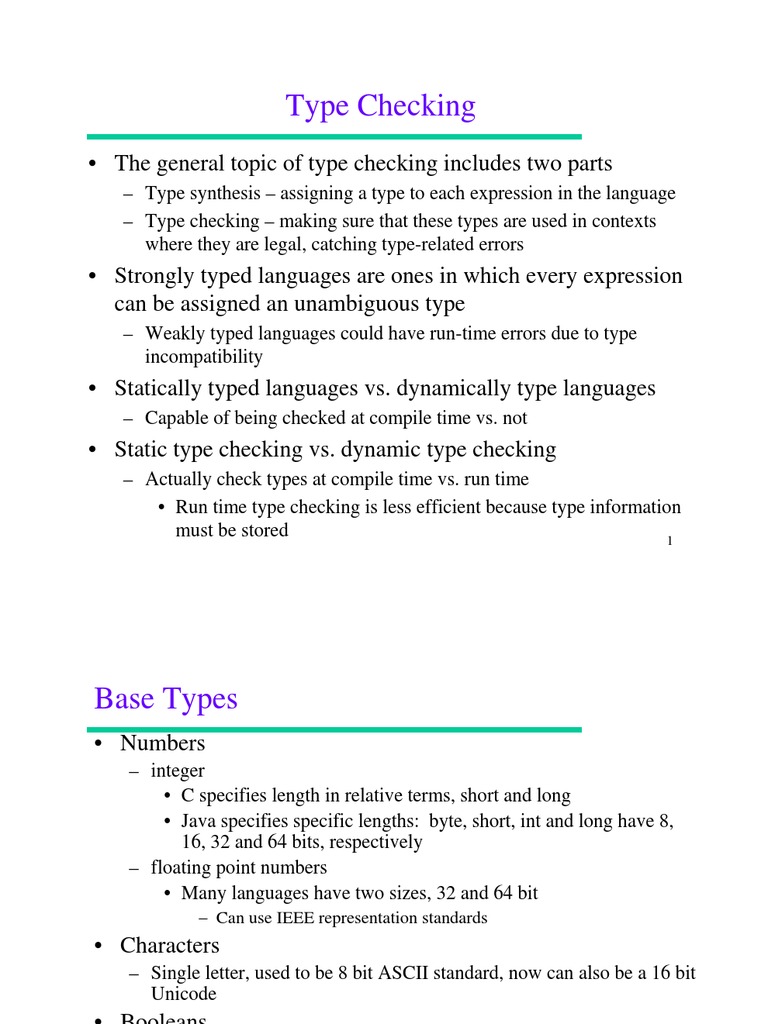 Type Checking

• The general topic of type checking includes two parts
  – Type synthesis – assigning a type to each expression in the language
  – Type checking – making sure that these types are used in contexts where they are legal, catching type-related errors
• Strongly typed languages are ones in which every expression can be assigned an unambiguous type
  – Weakly typed languages could have run-time errors due to type incompatibility
• Statically typed languages vs. dynamically type languages
  – Capable of being checked at compile time vs. not
• Static type checking vs. dynamic type checking
  – Actually check types at compile time vs. run time
    • Run time type checking is less efficient because type information must be stored

1

Base Types

• Numbers
  – integer
    • C specifies length in relative terms, short and long
    • Java specifies specific lengths: byte, short, int and long have 8, 16, 32 and 64 bits, respectively
  – floating point numbers
    • Many languages have two sizes, 32 and 64 bit
      – Can use IEEE representation standards
• Characters
  – Single letter, used to be 8 bit ASCII standard, now can also be a 16 bit Unicode
• Booleans